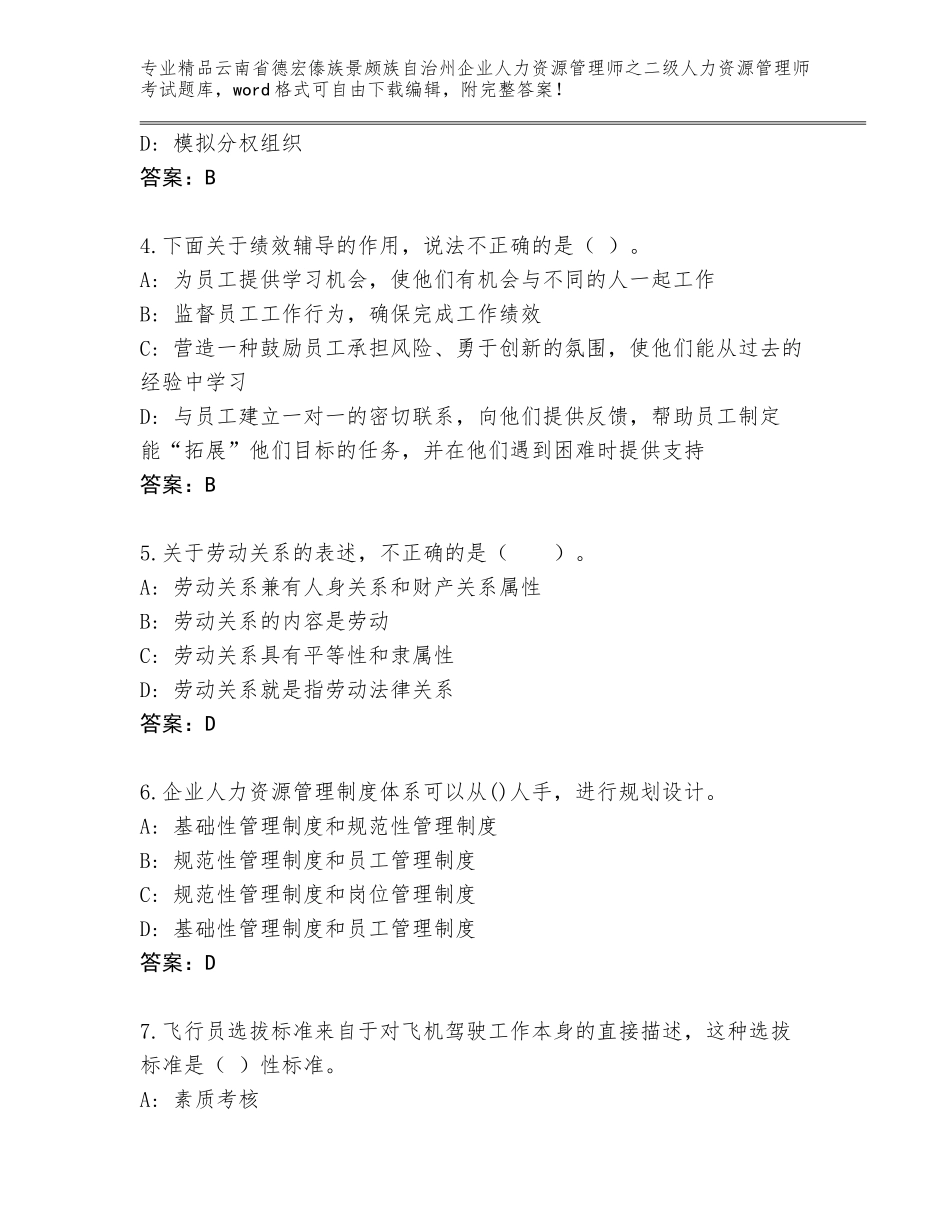 专业精品云南省德宏傣族景颇族自治州企业人力资源管理师之二级人力资源管理师考试题库，word格式可自由下载编辑，附完整答案！

D：模拟分权组织
答案：B

4.下面关于绩效辅导的作用，说法不正确的是（ ）。
A：为员工提供学习机会，使他们有机会与不同的人一起工作
B：监督员工工作行为，确保完成工作绩效
C：营造一种鼓励员工承担风险、勇于创新的氛围，使他们能从过去的经验中学习
D：与员工建立一对一的密切联系，向他们提供反馈，帮助员工制定能“拓展”他们目标的任务，并在他们遇到困难时提供支持
答案：B

5.关于劳动关系的表述，不正确的是（ ）。
A：劳动关系兼有人身关系和财产关系属性
B：劳动关系的内容是劳动
C：劳动关系具有平等性和隶属性
D：劳动关系就是指劳动法律关系
答案：D

6.企业人力资源管理制度体系可以从()人手，进行规划设计。
A：基础性管理制度和规范性管理制度
B：规范性管理制度和员工管理制度
C：规范性管理制度和岗位管理制度
D：基础性管理制度和员工管理制度
答案：D

7.飞行员选拔标准来自于对飞机驾驶工作本身的直接描述，这种选拔标准是（ ）性标准。
A：素质考核